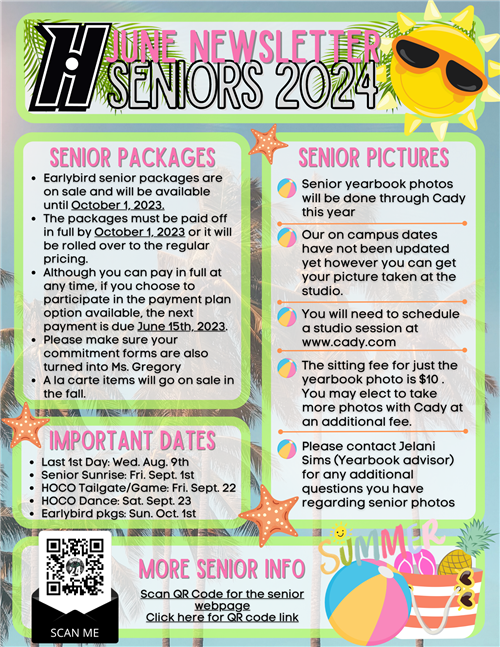 H

JUNE NEWSLETTER
SENIORS 2024

SENIOR PACKAGES

- Earlybird senior packages are on sale and will be available until October 1, 2023.
- The packages must be paid off in full by October 1, 2023 or it will be rolled over to the regular pricing.
- Although you can pay in full at any time, if you choose to participate in the payment plan option available, the next payment is due June 15th, 2023.
- Please make sure your commitment forms are also turned into Ms. Gregory
- A la carte items will go on sale in the fall.

IMPORTANT DATES

- Last 1st Day: Wed. Aug. 9th
- Senior Sunrise: Fri. Sept. 1st
- HOCO Tailgate/Game: Fri. Sept. 22
- HOCO Dance: Sat. Sept. 23
- Earlybird pkgs: Sun. Oct. 1st

SENIOR PICTURES

Senior yearbook photos will be done through Cady this year

Our on campus dates have not been updated yet however you can get your picture taken at the studio.

You will need to schedule a studio session at www.cady.com

The sitting fee for just the yearbook photo is $10 . You may elect to take more photos with Cady at an additional fee.

Please contact Jelani Sims (Yearbook advisor) for any additional questions you have regarding senior photos

24

SCAN ME

MORE SENIOR INFO

Scan QR Code for the senior webpage
Click here for QR code link

SUMMER